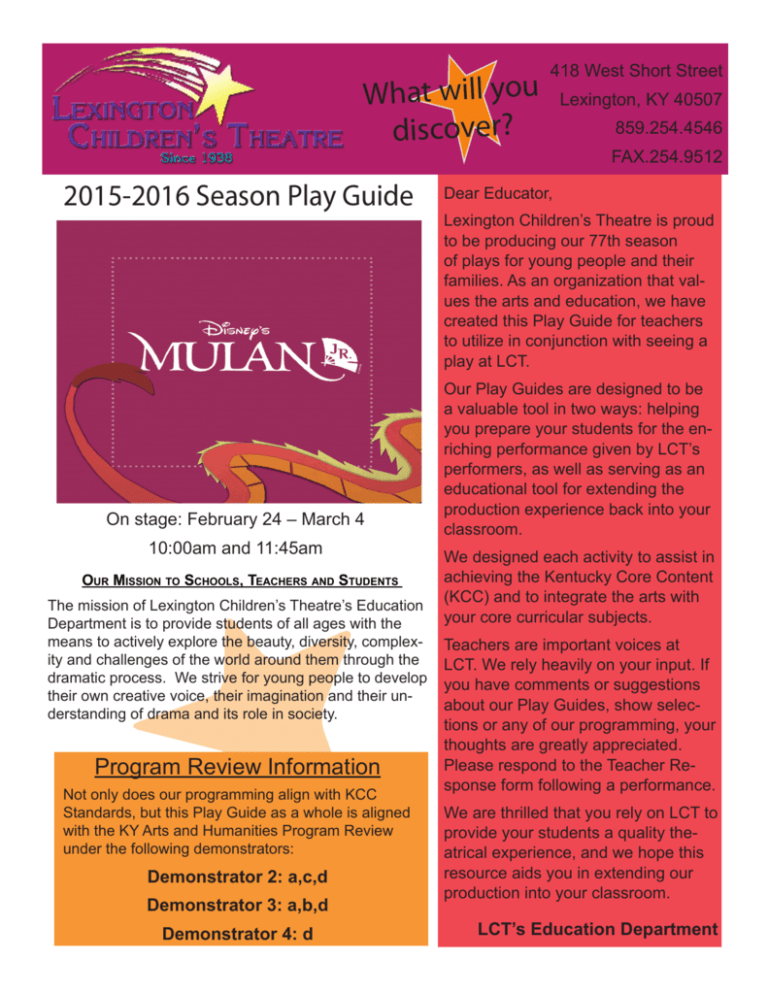 Lexington Children's Theatre
Since 1938

What will you discover?

418 West Short Street
Lexington, KY 40507
859.254.4546
FAX.254.9512

2015-2016 Season Play Guide

Disney's
MULAN JR.

On stage: February 24 – March 4
10:00am and 11:45am

Our Mission to Schools, Teachers and Students

The mission of Lexington Children's Theatre's Education Department is to provide students of all ages with the means to actively explore the beauty, diversity, complexity and challenges of the world around them through the dramatic process. We strive for young people to develop their own creative voice, their imagination and their understanding of drama and its role in society.

Program Review Information

Not only does our programming align with KCC Standards, but this Play Guide as a whole is aligned with the KY Arts and Humanities Program Review under the following demonstrators:

Demonstrator 2: a,c,d

Demonstrator 3: a,b,d

Demonstrator 4: d

Dear Educator,

Lexington Children's Theatre is proud to be producing our 77th season of plays for young people and their families. As an organization that values the arts and education, we have created this Play Guide for teachers to utilize in conjunction with seeing a play at LCT.

Our Play Guides are designed to be a valuable tool in two ways: helping you prepare your students for the enriching performance given by LCT's performers, as well as serving as an educational tool for extending the production experience back into your classroom.

We designed each activity to assist in achieving the Kentucky Core Content (KCC) and to integrate the arts with your core curricular subjects.

Teachers are important voices at LCT. We rely heavily on your input. If you have comments or suggestions about our Play Guides, show selections or any of our programming, your thoughts are greatly appreciated. Please respond to the Teacher Response form following a performance.

We are thrilled that you rely on LCT to provide your students a quality theatrical experience, and we hope this resource aids you in extending our production into your classroom.

LCT's Education Department